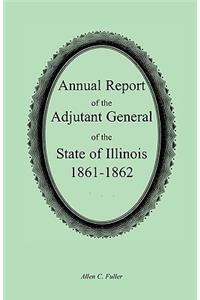 Annual Report
of the
Adjutant General
of the
State of Illinois
1861-1862

Allen C. Fuller